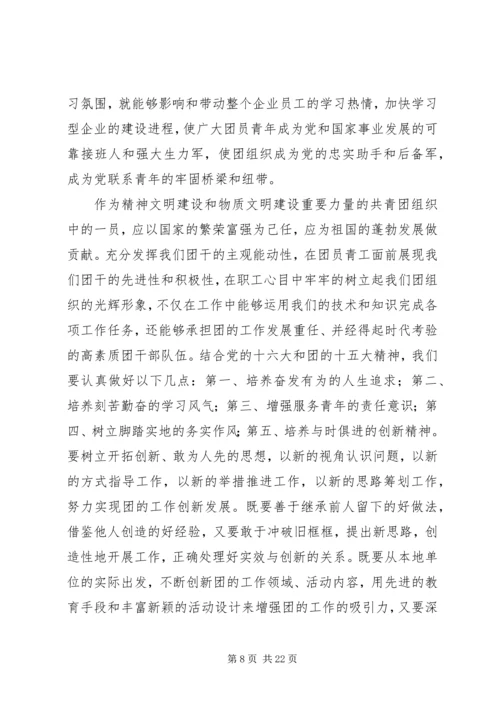 习氛围，就能够影响和带动整个企业员工的学习热情，加快学习型企业的建设进程，使广大团员青年成为党和国家事业发展的可靠接班人和强大生力军，使团组织成为党的忠实助手和后备军，成为党联系青年的牢固桥梁和纽带。

作为精神文明建设和物质文明建设重要力量的共青团组织中的一员，应以国家的繁荣富强为己任，应为祖国的蓬勃发展做贡献。充分发挥我们团干的主观能动性，在团员青工面前展现我们团干的先进性和积极性，在职工心目中牢牢的树立起我们团组织的光辉形象，不仅在工作中能够运用我们的技术和知识完成各项工作任务，还能够承担团的工作发展重任、并经得起时代考验的高素质团干部队伍。结合党的十六大和团的十五大精神，我们要认真做好以下几点：第一、培养奋发有为的人生追求；第二、培养刻苦勤奋的学习风气；第三、增强服务青年的责任意识；第四、树立脚踏实地的务实作风；第五、培养与时俱进的创新精神。要树立开拓创新、敢为人先的思想，以新的视角认识问题，以新的方式指导工作，以新的举措推进工作，以新的思路筹划工作，努力实现团的工作创新发展。既要善于继承前人留下的好做法，借鉴他人创造的好经验，又要敢于冲破旧框框，提出新思路，创造性地开展工作，正确处理好实效与创新的关系。既要从本地单位的实际出发，不断创新团的工作领域、活动内容，用先进的教育手段和丰富新颖的活动设计来增强团的工作的吸引力，又要深

第 8 页 共 22 页